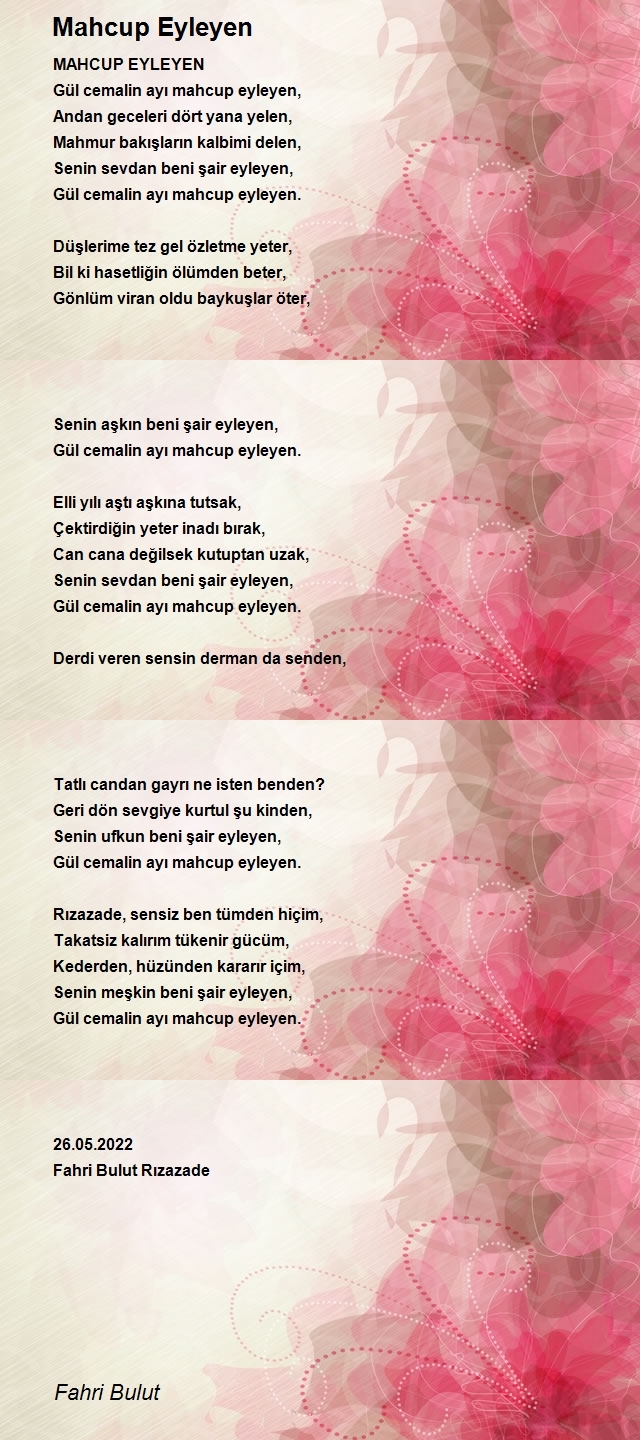 Mahcup Eyleyen

MAHCUP EYLEYEN
Gül cemalin ayı mahcup eyleyen,
Andan geceleri dört yana yelen,
Mahmur bakışların kalbimi delen,
Senin sevdan beni şair eyleyen,
Gül cemalin ayı mahcup eyleyen.

Düşlerime tez gel özletme yeter,
Bil ki hasetliğin ölümden beter,
Gönlüm viran oldu baykuşlar öter,

Senin aşkın beni şair eyleyen,
Gül cemalin ayı mahcup eyleyen.

Elli yılı aştı aşkına tutsak,
Çektirdiğin yeter inadı bırak,
Can cana değilsek kutuptan uzak,
Senin sevdan beni şair eyleyen,
Gül cemalin ayı mahcup eyleyen.

Derdi veren sensin derman da senden,

Tatlı candan gayrı ne isten benden?
Geri dön sevgiye kurtul şu kinden,
Senin ufkun beni şair eyleyen,
Gül cemalin ayı mahcup eyleyen.

Rızazade, sensiz ben tümden hiçim,
Takatsiz kalırım tükenir gücüm,
Kederden, hüzünden kararır içim,
Senin meşkin beni şair eyleyen,
Gül cemalin ayı mahcup eyleyen.

26.05.2022
Fahri Bulut Rızazade

Fahri Bulut